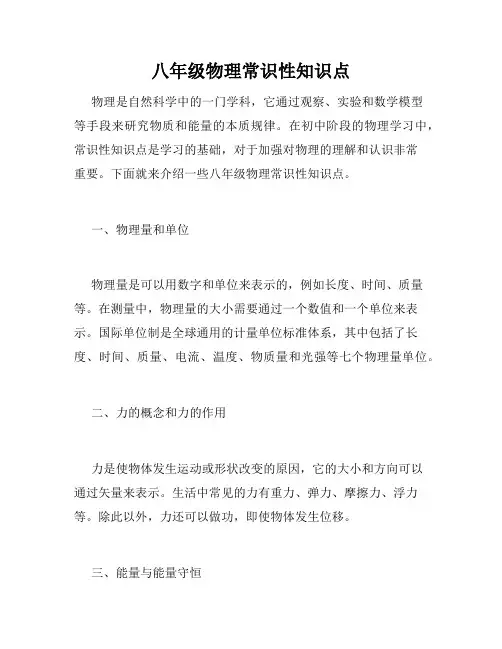 八年级物理常识性知识点

物理是自然科学中的一门学科，它通过观察、实验和数学模型等手段来研究物质和能量的本质规律。在初中阶段的物理学习中，常识性知识点是学习的基础，对于加强对物理的理解和认识非常重要。下面就来介绍一些八年级物理常识性知识点。

一、物理量和单位

物理量是可以用数字和单位来表示的，例如长度、时间、质量等。在测量中，物理量的大小需要通过一个数值和一个单位来表示。国际单位制是全球通用的计量单位标准体系，其中包括了长度、时间、质量、电流、温度、物质量和光强等七个物理量单位。

二、力的概念和力的作用

力是使物体发生运动或形状改变的原因，它的大小和方向可以通过矢量来表示。生活中常见的力有重力、弹力、摩擦力、浮力等。除此以外，力还可以做功，即使物体发生位移。

三、能量与能量守恒